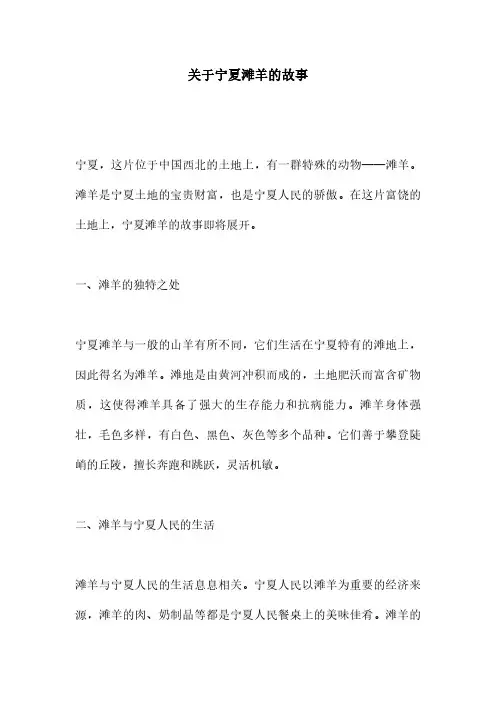 关于宁夏滩羊的故事

宁夏，这片位于中国西北的土地上，有一群特殊的动物——滩羊。滩羊是宁夏土地的宝贵财富，也是宁夏人民的骄傲。在这片富饶的土地上，宁夏滩羊的故事即将展开。

一、滩羊的独特之处

宁夏滩羊与一般的山羊有所不同，它们生活在宁夏特有的滩地上，因此得名为滩羊。滩地是由黄河冲积而成的，土地肥沃而富含矿物质，这使得滩羊具备了强大的生存能力和抗病能力。滩羊身体强壮，毛色多样，有白色、黑色、灰色等多个品种。它们善于攀登陡峭的丘陵，擅长奔跑和跳跃，灵活机敏。

二、滩羊与宁夏人民的生活

滩羊与宁夏人民的生活息息相关。宁夏人民以滩羊为重要的经济来源，滩羊的肉、奶制品等都是宁夏人民餐桌上的美味佳肴。滩羊的